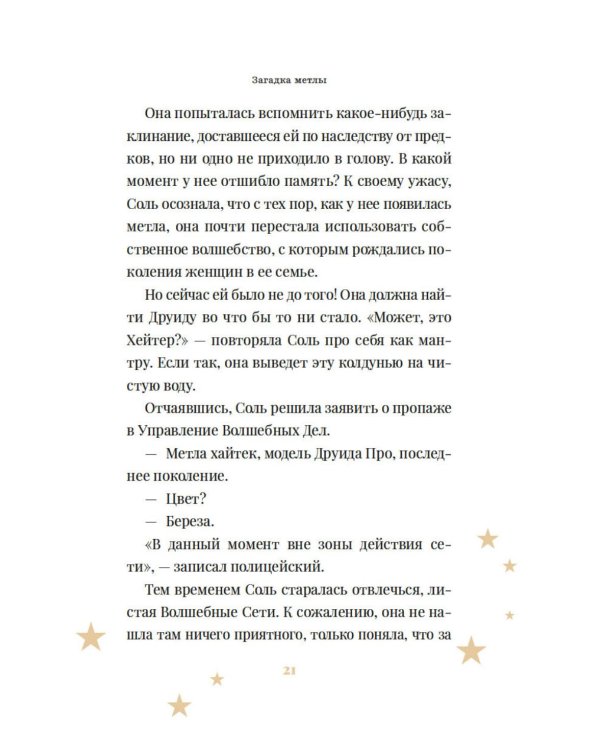 Загадка метлы

Она попыталась вспомнить какое-нибудь заклинание, доставшееся ей по наследству от предков, но ни одно не приходило в голову. В какой момент у нее отшибло память? К своему ужасу, Соль осознала, что с тех пор, как у нее появилась метла, она почти перестала использовать собственное волшебство, с которым рождались поколения женщин в ее семье.

Но сейчас ей было не до того! Она должна найти Друиду во что бы то ни стало. «Может, это Хейтер?» — повторяла Соль про себя как мантру. Если так, она выведет эту колдунью на чистую воду.

Отчаявшись, Соль решила заявить о пропаже в Управление Волшебных Дел.

— Метла хайтек, модель Друида Про, последнее поколение.

— Цвет?

— Береза.

«В данный момент вне зоны действия сети», — записал полицейский.

Тем временем Соль старалась отвлечься, листая Волшебные Сети. К сожалению, она не нашла там ничего приятного, только поняла, что за

21